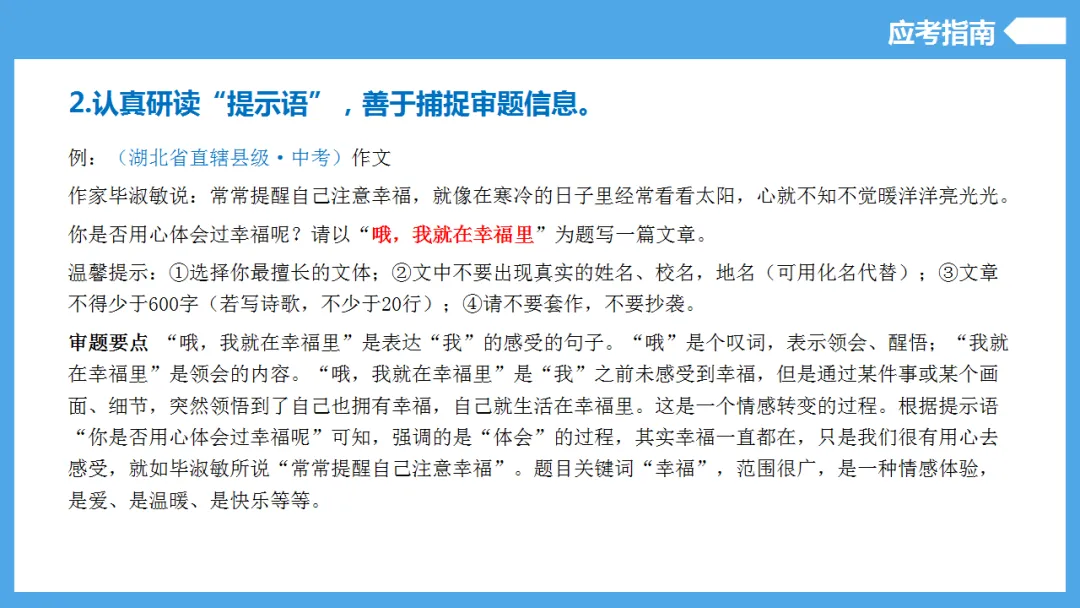 应考指南

2.认真研读“提示语”，善于捕捉审题信息。

例：（湖北省直辖县级·中考）作文

作家毕淑敏说：常常提醒自己注意幸福，就像在寒冷的日子里经常看看太阳，心就不知不觉暖洋洋亮光光。

你是否用心体会过幸福呢？请以“哦，我就在幸福里”为题写一篇文章。

温馨提示：①选择你最擅长的文体；②文中不要出现真实的姓名、校名，地名（可用化名代替）；③文章不得少于600字（若写诗歌，不少于20行）；④请不要套作，不要抄袭。

审题要点 “哦，我就在幸福里”是表达“我”的感受的句子。“哦”是个叹词，表示领会、醒悟；“我就在幸福里”是领会的内容。“哦，我就在幸福里”是“我”之前未感受到幸福，但是通过某件事或某个画面、细节，突然领悟到了自己也拥有幸福，自己就生活在幸福里。这是一个情感转变的过程。根据提示语“你是否用心体会过幸福呢”可知，强调的是“体会”的过程，其实幸福一直都在，只是我们很有用心去感受，就如毕淑敏所说“常常提醒自己注意幸福”。题目关键词“幸福”，范围很广，是一种情感体验，是爱、是温暖、是快乐等等。